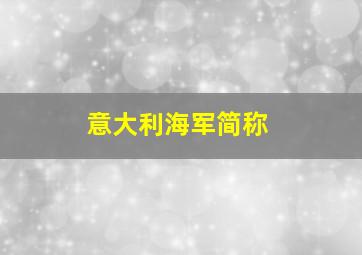 意大利海军简称